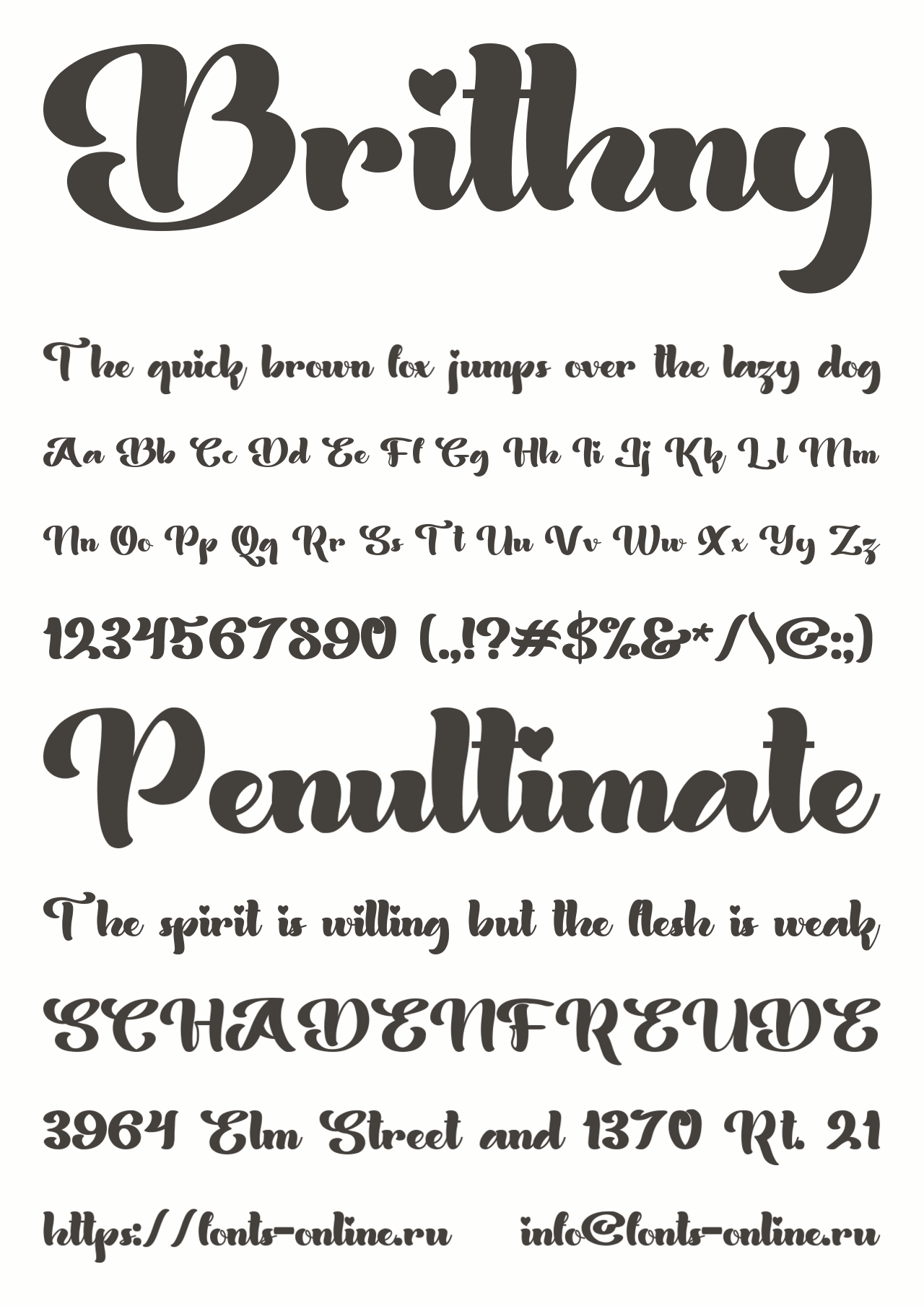 Brithny

The quick brown fox jumps over the lazy dog

Aa Bb Cc Dd Ee Ff Gg Hh Ii Jj Kk Ll Mm

Nn Oo Pp Qq Rr Ss Tt Uu Vv Ww Xx Yy Zz

1234567890 (.,!?#$%&*/\@:;)

Penultimate

The spirit is willing but the flesh is weak

SCHADENFREUDE

3964 Elm Street and 1370 Rt. 21

https://fonts-online.ru info@fonts-online.ru